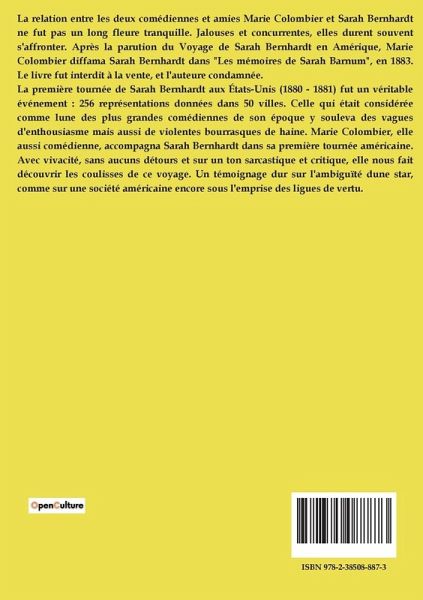 La relation entre les deux comédiennes et amies Marie Colombier et Sarah Bernhardt ne fut pas un long fleure tranquille. Jalouses et concurrentes, elles durent souvent s'affronter. Après la parution du Voyage de Sarah Bernhardt en Amérique, Marie Colombier diffama Sarah Bernhardt dans "Les mémoires de Sarah Barnum", en 1883. Le livre fut interdit à la vente, et l'auteure condamnée.

La première tournée de Sarah Bernhardt aux États-Unis (1880 - 1881) fut un véritable événement : 256 représentations données dans 50 villes. Celle qui était considérée comme lune des plus grandes comédiennes de son époque y souleva des vagues d'enthousiasme mais aussi de violentes bourrasques de haine. Marie Colombier, elle aussi comédienne, accompagna Sarah Bernhardt dans sa première tournée américaine. Avec vivacité, sans aucuns détours et sur un ton sarcastique et critique, elle nous fait découvrir les coulisses de ce voyage. Un témoignage dur sur l'ambiguïté dune star, comme sur une société américaine encore sous l'emprise des ligues de vertu.

OpenCulture

ISBN 978-2-38508-887-3